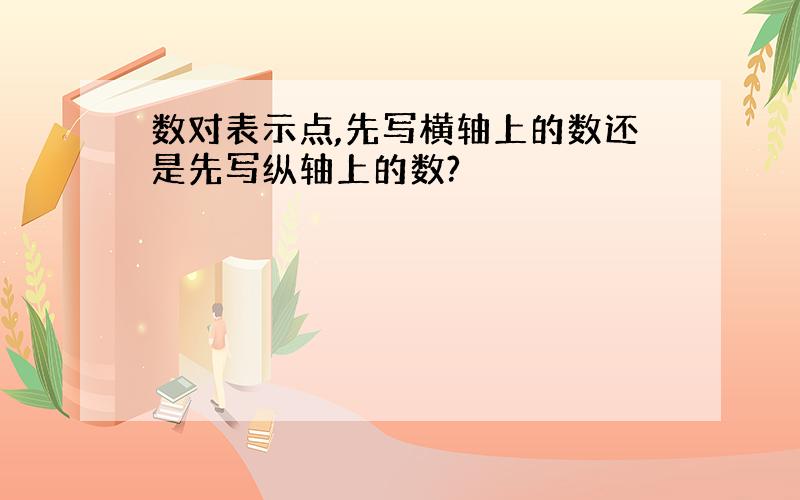 数对表示点,先写横轴上的数还是先写纵轴上的数?